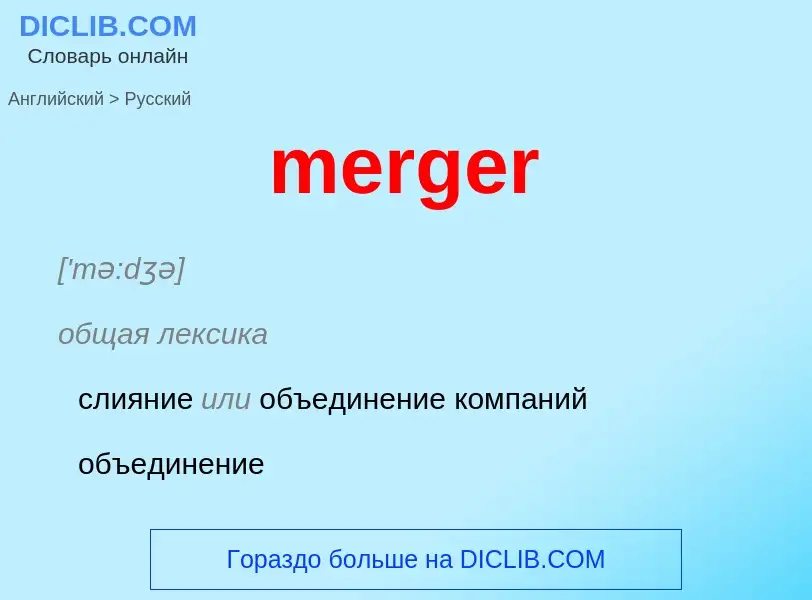 DICLIB.COM
Словарь онлайн

Английский > Русский

merger

['mə:dʒə]

общая лексика

слияние или объединение компаний

объединение

Гораздо больше на DICLIB.COM